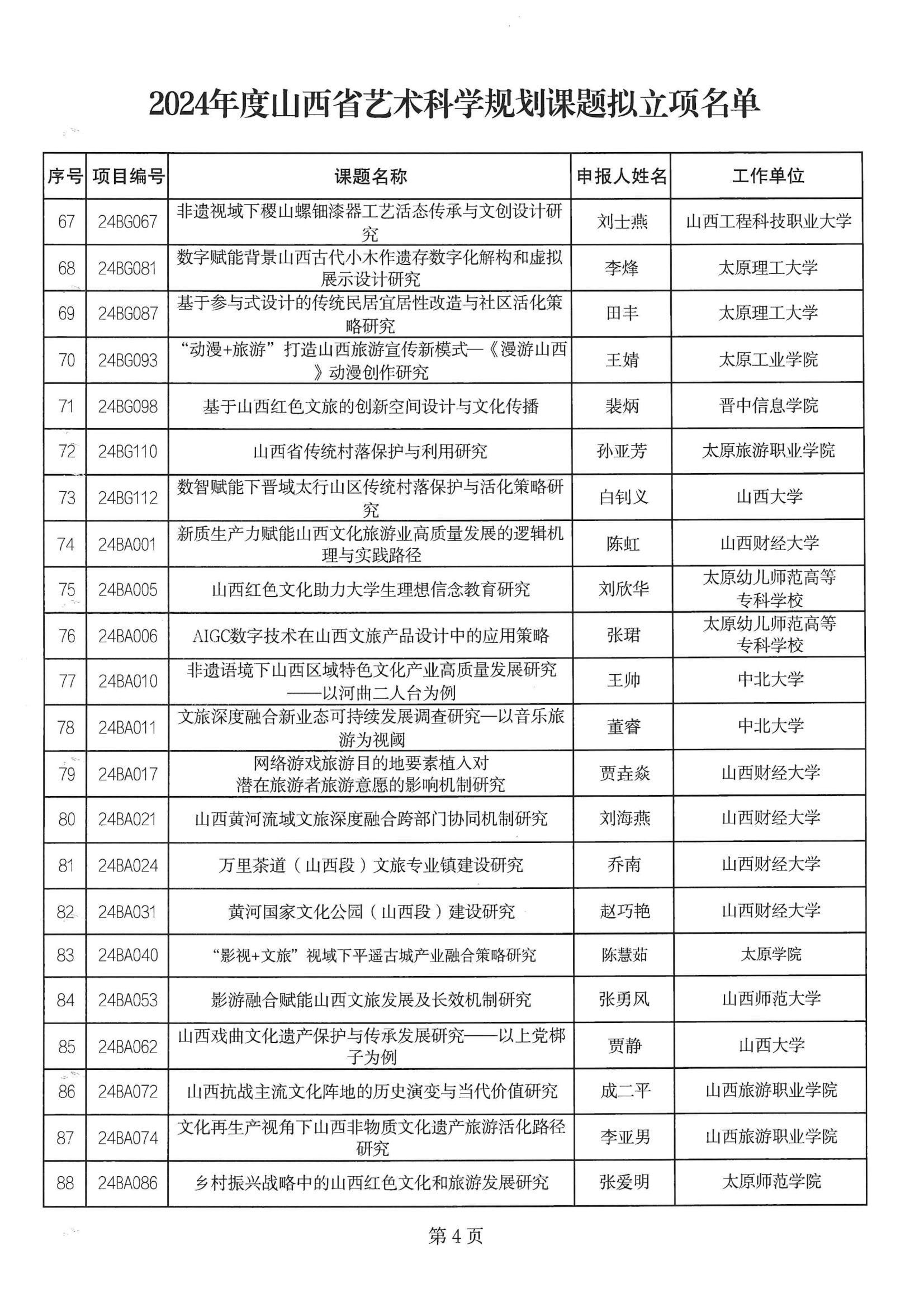 2024年度山西省艺术科学规划课题拟立项名单

| 序号 | 项目编号 | 课题名称 | 申报人姓名 | 工作单位 |
|---|---|---|---|---|
| 67 | 24BG067 | 非遗视域下稷山螺钿漆器工艺活态传承与文创设计研究 | 刘士燕 | 山西工程科技职业大学 |
| 68 | 24BG081 | 数字赋能背景山西古代小木作遗存数字化解构和虚拟展示设计研究 | 李烽 | 太原理工大学 |
| 69 | 24BG087 | 基于参与式设计的传统民居宜居性改造与社区活化策略研究 | 田丰 | 太原理工大学 |
| 70 | 24BG093 | “动漫+旅游”打造山西旅游宣传新模式—《漫游山西》动漫创作研究 | 王婧 | 太原工业学院 |
| 71 | 24BG098 | 基于山西红色文旅的创新空间设计与文化传播 | 裴炳 | 晋中信息学院 |
| 72 | 24BG110 | 山西省传统村落保护与利用研究 | 孙亚芳 | 太原旅游职业学院 |
| 73 | 24BG112 | 数智赋能下晋域太行山区传统村落保护与活化策略研究 | 白钊义 | 山西大学 |
| 74 | 24BA001 | 新质生产力赋能山西文化旅游业高质量发展的逻辑机理与实践路径 | 陈虹 | 山西财经大学 |
| 75 | 24BA005 | 山西红色文化助力大学生理想信念教育研究 | 刘欣华 | 太原幼儿师范高等专科学校 |
| 76 | 24BA006 | AIGC数字技术在山西文旅产品设计中的应用策略 | 张珺 | 太原幼儿师范高等专科学校 |
| 77 | 24BA010 | 非遗语境下山西区域特色文化产业高质量发展研究——以河曲二人台为例 | 王帅 | 中北大学 |
| 78 | 24BA011 | 文旅深度融合新业态可持续发展调查研究—以音乐旅游为视阈 | 董睿 | 中北大学 |
| 79 | 24BA017 | 网络游戏旅游目的地要素植入对潜在旅游者旅游意愿的影响机制研究 | 贾垚焱 | 山西财经大学 |
| 80 | 24BA021 | 山西黄河流域文旅深度融合跨部门协同机制研究 | 刘海燕 | 山西财经大学 |
| 81 | 24BA024 | 万里茶道（山西段）文旅专业镇建设研究 | 乔南 | 山西财经大学 |
| 82 | 24BA031 | 黄河国家文化公园（山西段）建设研究 | 赵巧艳 | 山西财经大学 |
| 83 | 24BA040 | “影视+文旅”视域下平遥古城产业融合策略研究 | 陈慧茹 | 太原学院 |
| 84 | 24BA053 | 影游融合赋能山西文旅发展及长效机制研究 | 张勇风 | 山西师范大学 |
| 85 | 24BA062 | 山西戏曲文化遗产保护与传承发展研究——以上党梆子为例 | 贾静 | 山西大学 |
| 86 | 24BA072 | 山西抗战主流文化阵地的历史演变与当代价值研究 | 成二平 | 山西旅游职业学院 |
| 87 | 24BA074 | 文化再生产视角下山西非物质文化遗产旅游活化路径研究 | 李亚男 | 山西旅游职业学院 |
| 88 | 24BA086 | 乡村振兴战略中的山西红色文化和旅游发展研究 | 张爱明 | 太原师范学院 |

第 4 页